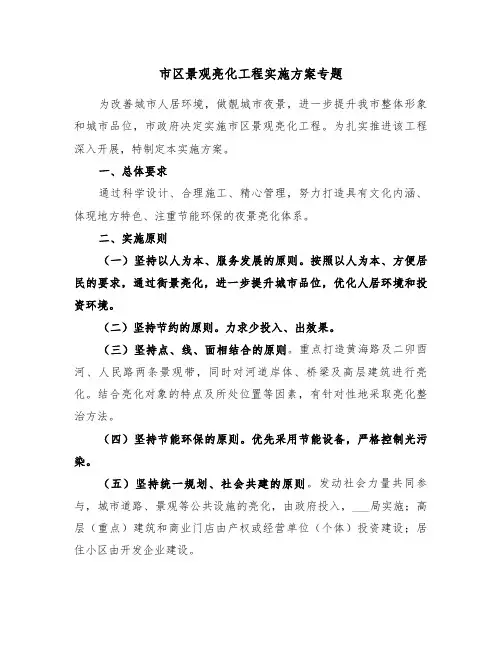 市区景观亮化工程实施方案专题

为改善城市人居环境，做靓城市夜景，进一步提升我市整体形象和城市品位，市政府决定实施市区景观亮化工程。为扎实推进该工程深入开展，特制定本实施方案。

一、总体要求

通过科学设计、合理施工、精心管理，努力打造具有文化内涵、体现地方特色、注重节能环保的夜景亮化体系。

二、实施原则

（一）坚持以人为本、服务发展的原则。按照以人为本、方便居民的要求，通过街景亮化，进一步提升城市品位，优化人居环境和投资环境。

（二）坚持节约的原则。力求少投入、出效果。

（三）坚持点、线、面相结合的原则。重点打造黄海路及二卯酉河、人民路两条景观带，同时对河道岸体、桥梁及高层建筑进行亮化。结合亮化对象的特点及所处位置等因素，有针对性地采取亮化整治方法。

（四）坚持节能环保的原则。优先采用节能设备，严格控制光污染。

（五）坚持统一规划、社会共建的原则。发动社会力量共同参与，城市道路、景观等公共设施的亮化，由政府投入，___局实施；高层（重点）建筑和商业门店由产权或经营单位（个体）投资建设；居住小区由开发企业建设。